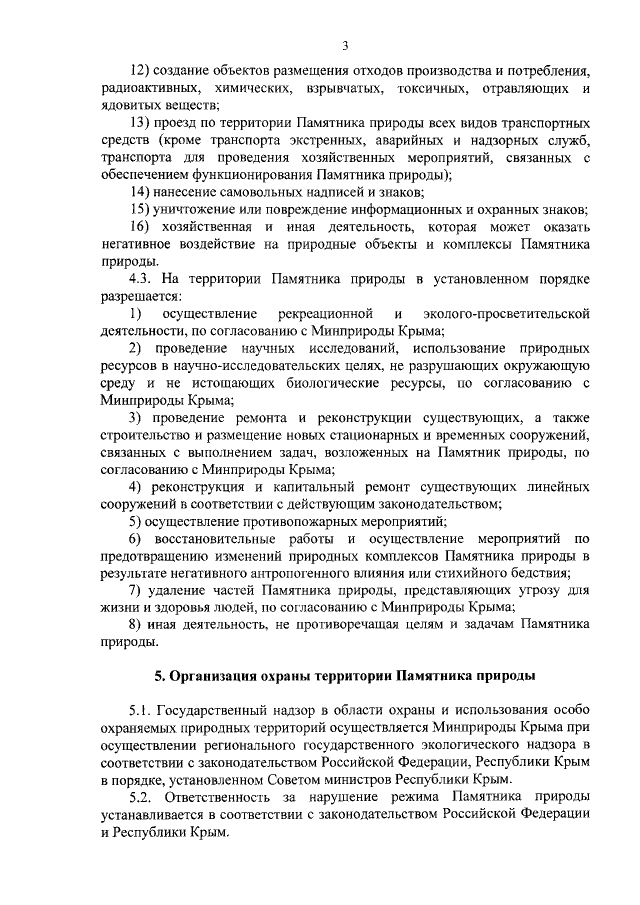 3

12) создание объектов размещения отходов производства и потребления, радиоактивных, химических, взрывчатых, токсичных, отравляющих и ядовитых веществ;

13) проезд по территории Памятника природы всех видов транспортных средств (кроме транспорта экстренных, аварийных и надзорных служб, транспорта для проведения хозяйственных мероприятий, связанных с обеспечением функционирования Памятника природы);

14) нанесение самовольных надписей и знаков;

15) уничтожение или повреждение информационных и охранных знаков;

16) хозяйственная и иная деятельность, которая может оказать негативное воздействие на природные объекты и комплексы Памятника природы.

4.3. На территории Памятника природы в установленном порядке разрешается:

1) осуществление рекреационной и эколого-просветительской деятельности, по согласованию с Минприроды Крыма;

2) проведение научных исследований, использование природных ресурсов в научно-исследовательских целях, не разрушающих окружающую среду и не истощающих биологические ресурсы, по согласованию с Минприроды Крыма;

3) проведение ремонта и реконструкции существующих, а также строительство и размещение новых стационарных и временных сооружений, связанных с выполнением задач, возложенных на Памятник природы, по согласованию с Минприроды Крыма;

4) реконструкция и капитальный ремонт существующих линейных сооружений в соответствии с действующим законодательством;

5) осуществление противопожарных мероприятий;

6) восстановительные работы и осуществление мероприятий по предотвращению изменений природных комплексов Памятника природы в результате негативного антропогенного влияния или стихийного бедствия;

7) удаление частей Памятника природы, представляющих угрозу для жизни и здоровья людей, по согласованию с Минприроды Крыма;

8) иная деятельность, не противоречащая целям и задачам Памятника природы.

5. Организация охраны территории Памятника природы

5.1. Государственный надзор в области охраны и использования особо охраняемых природных территорий осуществляется Минприроды Крыма при осуществлении регионального государственного экологического надзора в соответствии с законодательством Российской Федерации, Республики Крым в порядке, установленном Советом министров Республики Крым.

5.2. Ответственность за нарушение режима Памятника природы устанавливается в соответствии с законодательством Российской Федерации и Республики Крым.